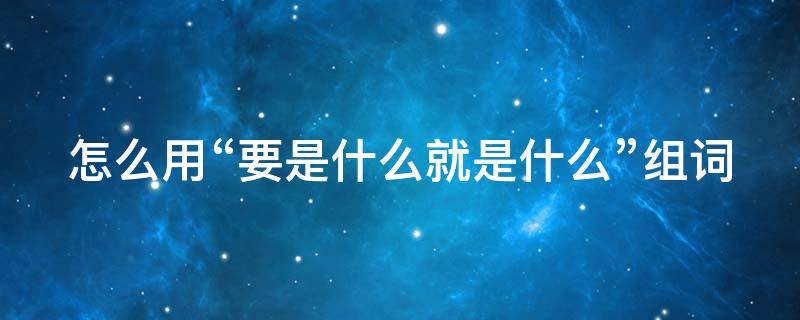 怎么用“要是什么就是什么”组词